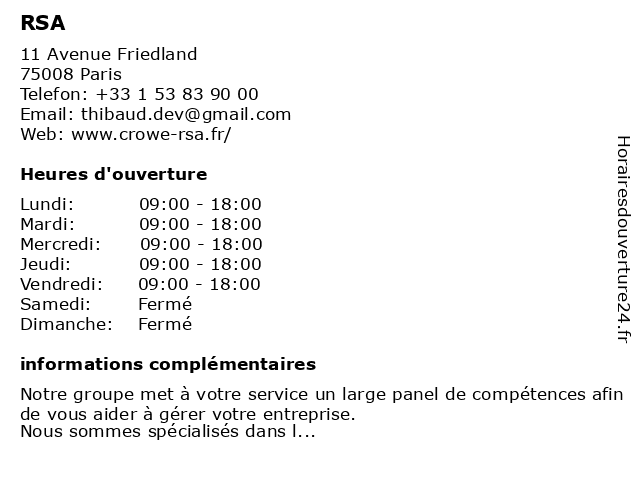 RSA

11 Avenue Friedland
75008 Paris
Telefon: +33 1 53 83 90 00
Email: thibaud.dev@gmail.com
Web: www.crowe-rsa.fr/

Heures d'ouverture

Lundi: 09:00 - 18:00
Mardi: 09:00 - 18:00
Mercredi: 09:00 - 18:00
Jeudi: 09:00 - 18:00
Vendredi: 09:00 - 18:00
Samedi: Fermé
Dimanche: Fermé

informations complémentaires

Notre groupe met à votre service un large panel de compétences afin de vous aider à gérer votre entreprise.
Nous sommes spécialisés dans l...

Horairesdouverture24.fr